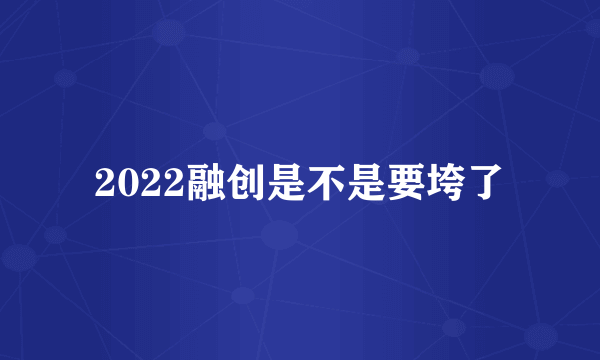 2022融创是不是要垮了